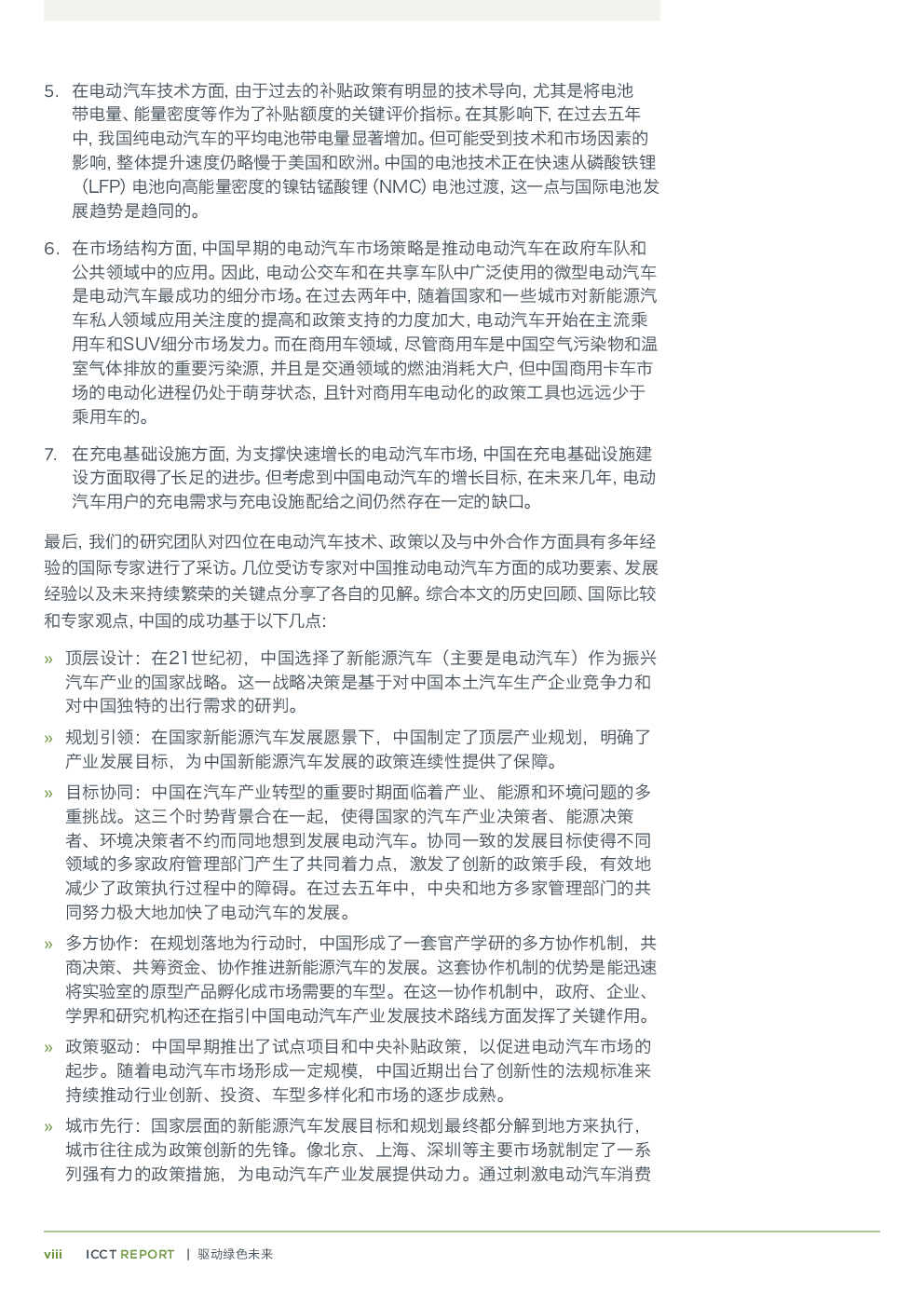 5. 在电动汽车技术方面, 由于过去的补贴政策有明显的技术导向, 尤其是将电池带电量、能量密度等作为了补贴额度的关键评价指标。在其影响下, 在过去五年中, 我国纯电动汽车的平均电池带电量显著增加。但可能受到技术和市场因素的影响, 整体提升速度仍略慢于美国和欧洲。中国的电池技术正在快速从磷酸铁锂（LFP）电池向高能量密度的镍钴锰酸锂 (NMC) 电池过渡, 这一点与国际电池发展趋势是趋同的。

6. 在市场结构方面, 中国早期的电动汽车市场策略是推动电动汽车在政府车队和公共领域中的应用。因此, 电动公交车和在共享车队中广泛使用的微型电动汽车是电动汽车最成功的细分市场。在过去两年中, 随着国家和一些城市对新能源汽车私人领域应用关注度的提高和政策支持的力度加大, 电动汽车开始在主流乘用车和SUV细分市场发力。而在商用车领域, 尽管商用车是中国空气污染物和温室气体排放的重要污染源, 并且是交通领域的燃油消耗大户, 但中国商用卡车市场的电动化进程仍处于萌芽状态, 且针对商用车电动化的政策工具也远远少于乘用车的。

7. 在充电基础设施方面, 为支撑快速增长的电动汽车市场, 中国在充电基础设施建设方面取得了长足的进步。但考虑到中国电动汽车的增长目标, 在未来几年, 电动汽车用户的充电需求与充电设施配给之间仍然存在一定的缺口。

最后, 我们的研究团队对四位在电动汽车技术、政策以及与中外合作方面具有多年经验的国际专家进行了采访。几位受访专家对中国推动电动汽车方面的成功要素、发展经验以及未来持续繁荣的关键点分享了各自的见解。综合本文的历史回顾、国际比较和专家观点, 中国的成功基于以下几点:

» 顶层设计：在21世纪初，中国选择了新能源汽车（主要是电动汽车）作为振兴汽车产业的国家战略。这一战略决策是基于对中国本土汽车生产企业竞争力和对中国独特的出行需求的研判。

» 规划引领：在国家新能源汽车发展愿景下，中国制定了顶层产业规划，明确了产业发展目标，为中国新能源汽车发展的政策连续性提供了保障。

» 目标协同：中国在汽车产业转型的重要时期面临着产业、能源和环境问题的多重挑战。这三个时势背景合在一起，使得国家的汽车产业决策者、能源决策者、环境决策者不约而同地想到发展电动汽车。协同一致的发展目标使得不同领域的多家政府管理部门产生了共同着力点，激发了创新的政策手段，有效地减少了政策执行过程中的障碍。在过去五年中，中央和地方多家管理部门的共同努力极大地加快了电动汽车的发展。

» 多方协作：在规划落地为行动时，中国形成了一套官产学研的多方协作机制，共商决策、共筹资金、协作推进新能源汽车的发展。这套协作机制的优势是能迅速将实验室的原型产品孵化成市场需要的车型。在这一协作机制中，政府、企业、学界和研究机构还在指引中国电动汽车产业发展技术路线方面发挥了关键作用。

» 政策驱动：中国早期推出了试点项目和中央补贴政策，以促进电动汽车市场的起步。随着电动汽车市场形成一定规模，中国近期出台了创新性的法规标准来持续推动行业创新、投资、车型多样化和市场的逐步成熟。

» 城市先行：国家层面的新能源汽车发展目标和规划最终都分解到地方来执行，城市往往成为政策创新的先锋。像北京、上海、深圳等主要市场就制定了一系列强有力的政策措施，为电动汽车产业发展提供动力。通过刺激电动汽车消费

viii ICCT REPORT | 驱动绿色未来